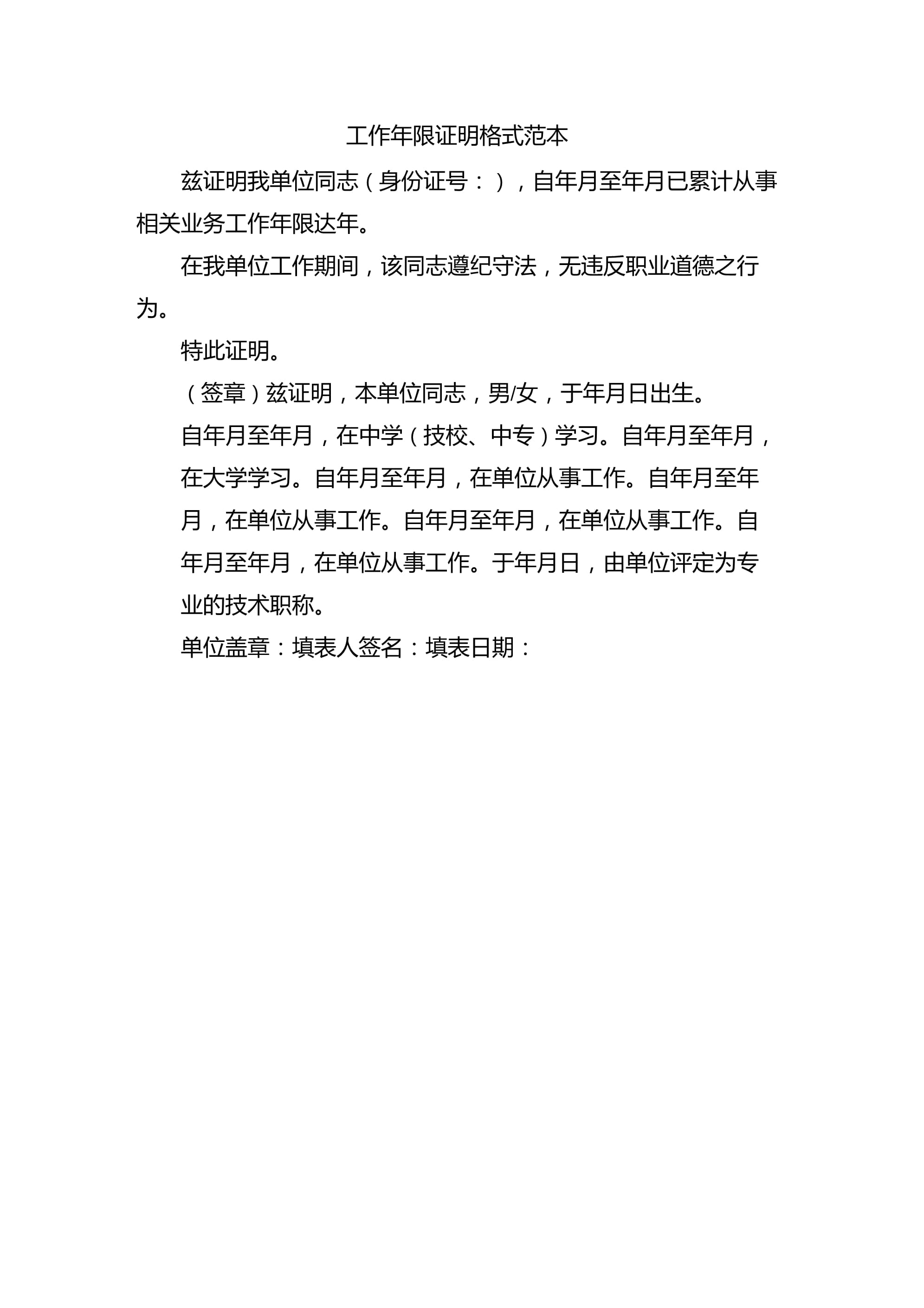 工作年限证明格式范本

兹证明我单位同志（身份证号：），自年月至年月已累计从事相关业务工作年限达年。

在我单位工作期间，该同志遵纪守法，无违反职业道德之行为。

特此证明。

（签章）兹证明，本单位同志，男/女，于年月日出生。

自年月至年月，在中学（技校、中专）学习。自年月至年月，在大学学习。自年月至年月，在单位从事工作。自年月至年月，在单位从事工作。自年月至年月，在单位从事工作。自年月至年月，在单位从事工作。于年月日，由单位评定为专业的技术职称。

单位盖章：填表人签名：填表日期：